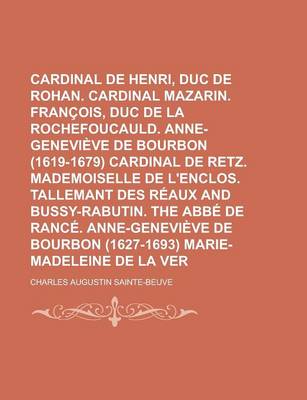 CARDINAL DE HENRI, DUC DE ROHAN. CARDINAL MAZARIN. FRANÇOIS, DUC DE LA ROCHEFOUCAULD. ANNE-GENEVIÈVE DE BOURBON (1619-1679) CARDINAL DE RETZ. MADEMOISELLE DE L'ENCLOS. TALLEMANT DES RÉAUX AND BUSSY-RABUTIN. THE ABBÉ DE RANCÉ. ANNE-GENEVIÈVE DE BOURBON (1627-1693) MARIE-MADELEINE DE LA VER

CHARLES AUGUSTIN SAINTE-BEUVE